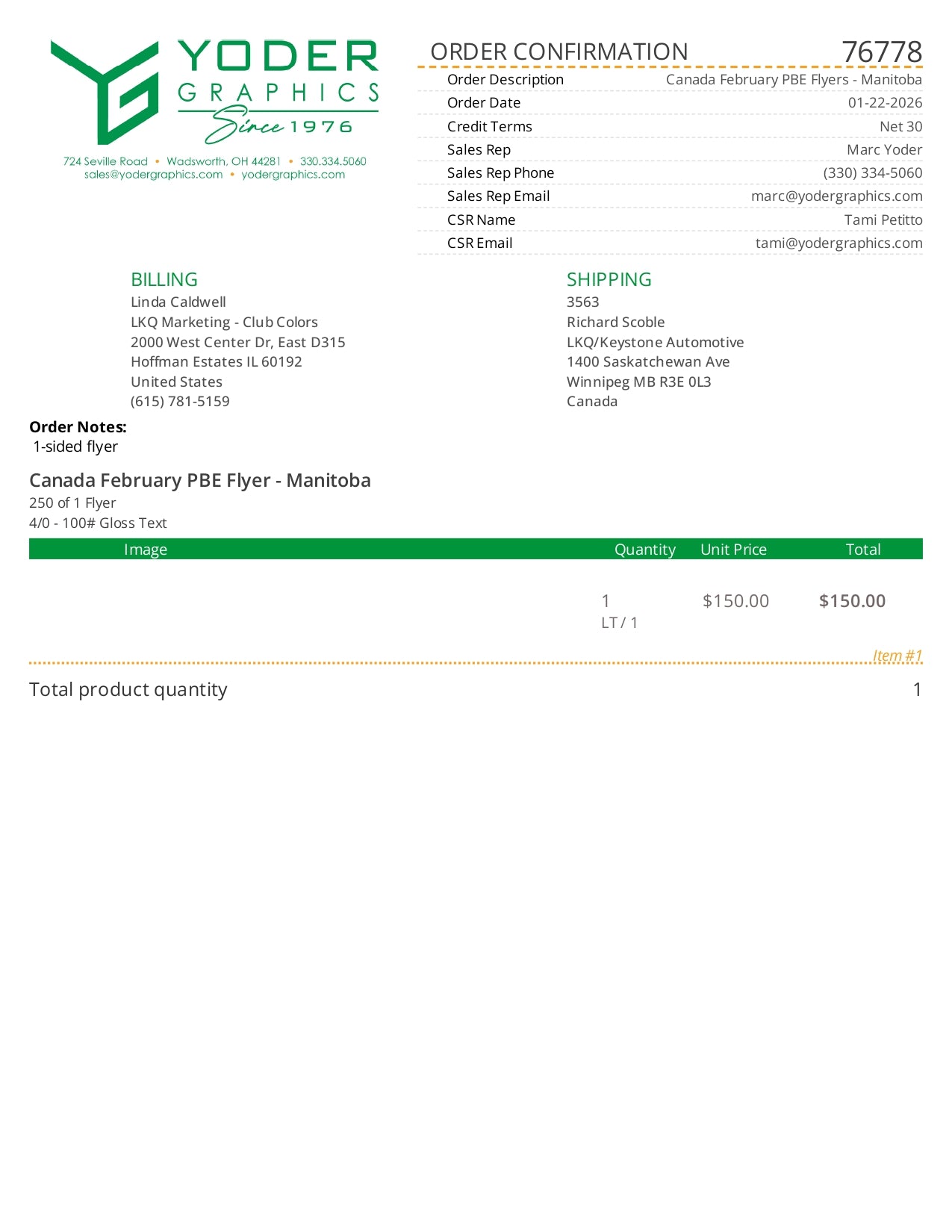 YODER
GRAPHICS
Since 1976

724 Seville Road • Wadsworth, OH 44281 • 330.334.5060
sales@yodergraphics.com • yodergraphics.com

ORDER CONFIRMATION 76778

Order Description Canada February PBE Flyers - Manitoba
Order Date 01-22-2026
Credit Terms Net 30
Sales Rep Marc Yoder
Sales Rep Phone (330) 334-5060
Sales Rep Email marc@yodergraphics.com
CSR Name Tami Petitto
CSR Email tami@yodergraphics.com

BILLING
Linda Caldwell
LKQ Marketing - Club Colors
2000 West Center Dr, East D315
Hoffman Estates IL 60192
United States
(615) 781-5159

SHIPPING
3563
Richard Scoble
LKQ/Keystone Automotive
1400 Saskatchewan Ave
Winnipeg MB R3E 0L3
Canada

Order Notes:
1-sided flyer

Canada February PBE Flyer - Manitoba
250 of 1 Flyer
4/0 - 100# Gloss Text

| Image | Quantity | Unit Price | Total |
|---|---|---|---|
|  | 1 LT / 1 | $150.00 | $150.00 |

Item #1

Total product quantity 1